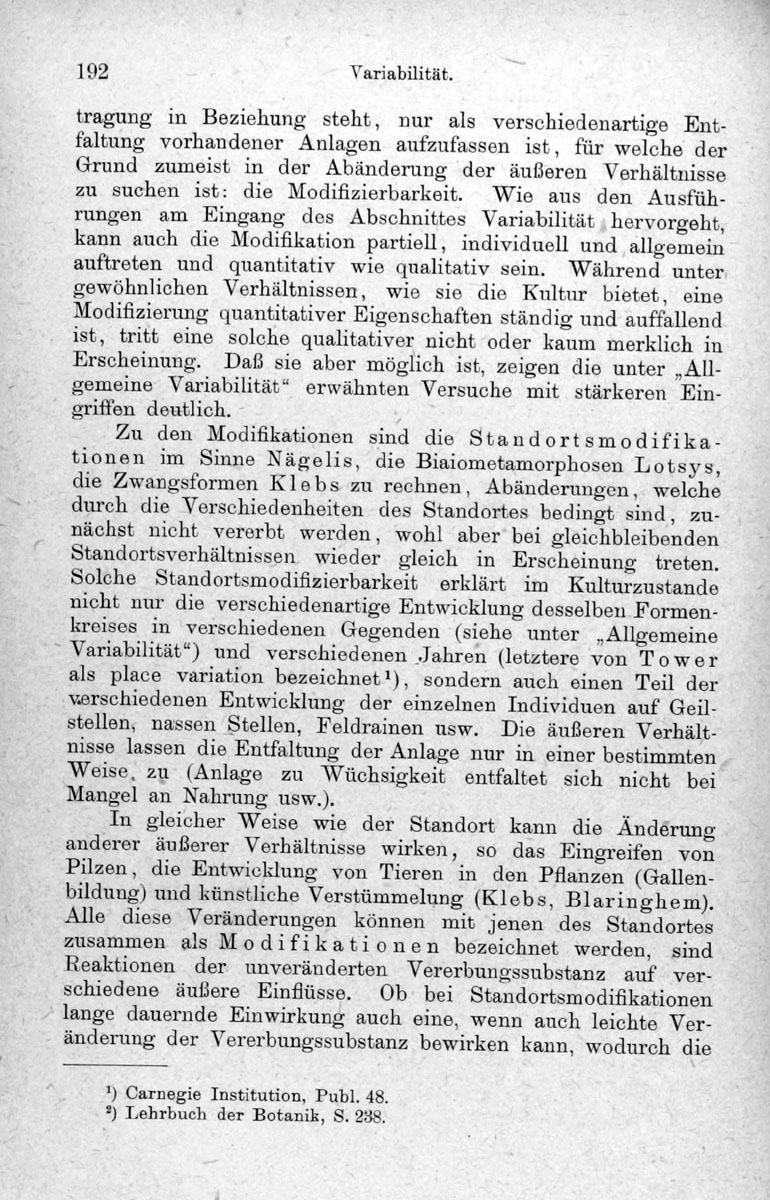 192 Variabilität.

tragung in Beziehung steht, nur als verschiedenartige Entfaltung vorhandener Anlagen aufzufassen ist, für welche der Grund zumeist in der Abänderung der äußeren Verhältnisse zu suchen ist: die Modifizierbarkeit. Wie aus den Ausführungen am Eingang des Abschnittes Variabilität hervorgeht, kann auch die Modifikation partiell, individuell und allgemein auftreten und quantitativ wie qualitativ sein. Während unter gewöhnlichen Verhältnissen, wie sie die Kultur bietet, eine Modifizierung quantitativer Eigenschaften ständig und auffallend ist, tritt eine solche qualitativer nicht oder kaum merklich in Erscheinung. Daß sie aber möglich ist, zeigen die unter „Allgemeine Variabilität“ erwähnten Versuche mit stärkeren Eingriffen deutlich.

Zu den Modifikationen sind die Standortsmodifikationen im Sinne Nägelis, die Biaiometamorphosen Lotsys, die Zwangsformen Klebs zu rechnen, Abänderungen, welche durch die Verschiedenheiten des Standortes bedingt sind, zunächst nicht vererbt werden, wohl aber bei gleichbleibenden Standortsverhältnissen wieder gleich in Erscheinung treten. Solche Standortsmodifizierbarkeit erklärt im Kulturzustande nicht nur die verschiedenartige Entwicklung desselben Formenkreises in verschiedenen Gegenden (siehe unter „Allgemeine Variabilität“) und verschiedenen Jahren (letztere von Tower als place variation bezeichnet¹), sondern auch einen Teil der verschiedenen Entwicklung der einzelnen Individuen auf Geilstellen, nassen Stellen, Feldrainen usw. Die äußeren Verhältnisse lassen die Entfaltung der Anlage nur in einer bestimmten Weise zu (Anlage zu Wüchsigkeit entfaltet sich nicht bei Mangel an Nahrung usw.).

In gleicher Weise wie der Standort kann die Änderung anderer äußerer Verhältnisse wirken, so das Eingreifen von Pilzen, die Entwicklung von Tieren in den Pflanzen (Gallenbildung) und künstliche Verstümmelung (Klebs, Blaringhem). Alle diese Veränderungen können mit jenen des Standortes zusammen als Modifikationen bezeichnet werden, sind Reaktionen der unveränderten Vererbungssubstanz auf verschiedene äußere Einflüsse. Ob bei Standortsmodifikationen lange dauernde Einwirkung auch eine, wenn auch leichte Veränderung der Vererbungssubstanz bewirken kann, wodurch die

¹) Carnegie Institution, Publ. 48.
²) Lehrbuch der Botanik, S. 238.